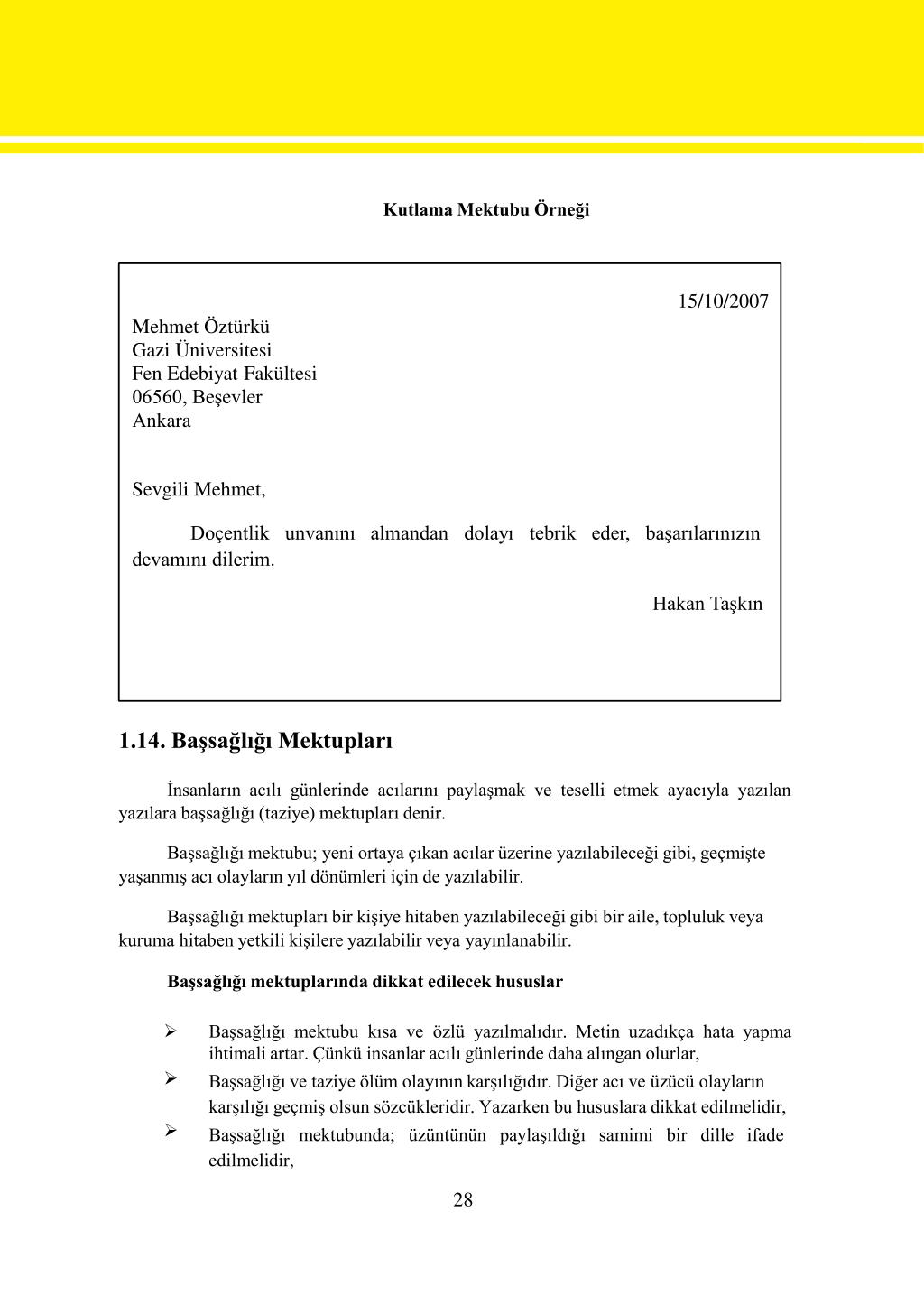 Kutlama Mektubu Örneği

15/10/2007

Mehmet Öztürkü
Gazi Üniversitesi
Fen Edebiyat Fakültesi
06560, Beşevler
Ankara

Sevgili Mehmet,

Doçentlik unvanını almandan dolayı tebrik eder, başarılarınızın devamını dilerim.

Hakan Taşkın

1.14. Başsağlığı Mektupları

İnsanların acılı günlerinde acılarını paylaşmak ve teselli etmek ayacıyla yazılan yazılara başsağlığı (taziye) mektupları denir.

Başsağlığı mektubu; yeni ortaya çıkan acılar üzerine yazılabileceği gibi, geçmişte yaşanmış acı olayların yıl dönümleri için de yazılabilir.

Başsağlığı mektupları bir kişiye hitaben yazılabileceği gibi bir aile, topluluk veya kuruma hitaben yetkili kişilere yazılabilir veya yayınlanabilir.

Başsağlığı mektuplarında dikkat edilecek hususlar

➢ Başsağlığı mektubu kısa ve özlü yazılmalıdır. Metin uzadıkça hata yapma ihtimali artar. Çünkü insanlar acılı günlerinde daha alıngan olurlar,
➢ Başsağlığı ve taziye ölüm olayının karşılığıdır. Diğer acı ve üzücü olayların karşılığı geçmiş olsun sözcükleridir. Yazarken bu hususlara dikkat edilmelidir,
➢ Başsağlığı mektubunda; üzüntünün paylaşıldığı samimi bir dille ifade edilmelidir,

28